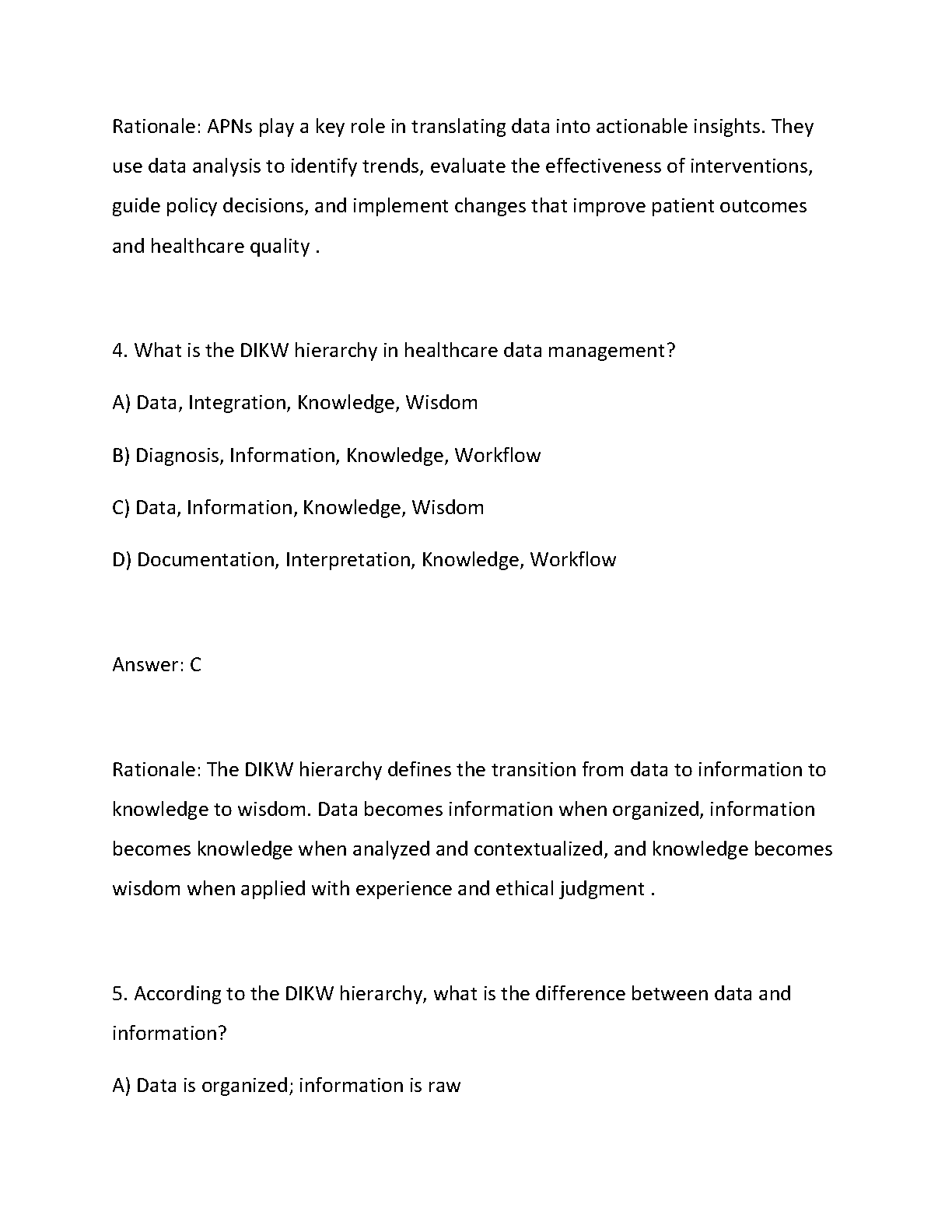 Rationale: APNs play a key role in translating data into actionable insights. They use data analysis to identify trends, evaluate the effectiveness of interventions, guide policy decisions, and implement changes that improve patient outcomes and healthcare quality .

4. What is the DIKW hierarchy in healthcare data management?

A) Data, Integration, Knowledge, Wisdom

B) Diagnosis, Information, Knowledge, Workflow

C) Data, Information, Knowledge, Wisdom

D) Documentation, Interpretation, Knowledge, Workflow

Answer: C

Rationale: The DIKW hierarchy defines the transition from data to information to knowledge to wisdom. Data becomes information when organized, information becomes knowledge when analyzed and contextualized, and knowledge becomes wisdom when applied with experience and ethical judgment .

5. According to the DIKW hierarchy, what is the difference between data and information?

A) Data is organized; information is raw